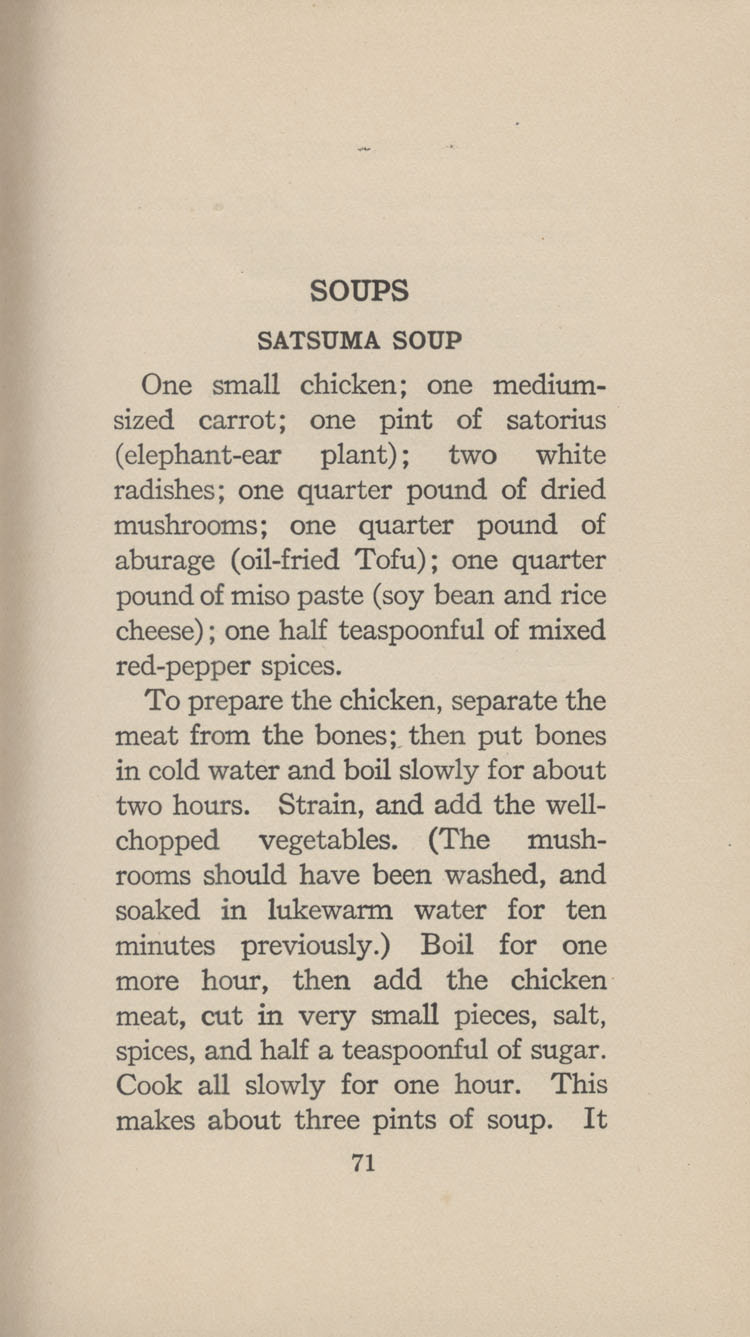 SOUPS

SATSUMA SOUP

One small chicken; one medium-sized carrot; one pint of satorius (elephant-ear plant); two white radishes; one quarter pound of dried mushrooms; one quarter pound of aburage (oil-fried Tofu); one quarter pound of miso paste (soy bean and rice cheese); one half teaspoonful of mixed red-pepper spices.

To prepare the chicken, separate the meat from the bones; then put bones in cold water and boil slowly for about two hours. Strain, and add the well-chopped vegetables. (The mushrooms should have been washed, and soaked in lukewarm water for ten minutes previously.) Boil for one more hour, then add the chicken meat, cut in very small pieces, salt, spices, and half a teaspoonful of sugar. Cook all slowly for one hour. This makes about three pints of soup. It

71